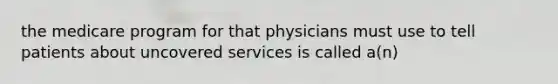 the medicare program for that physicians must use to tell patients about uncovered services is called a(n)